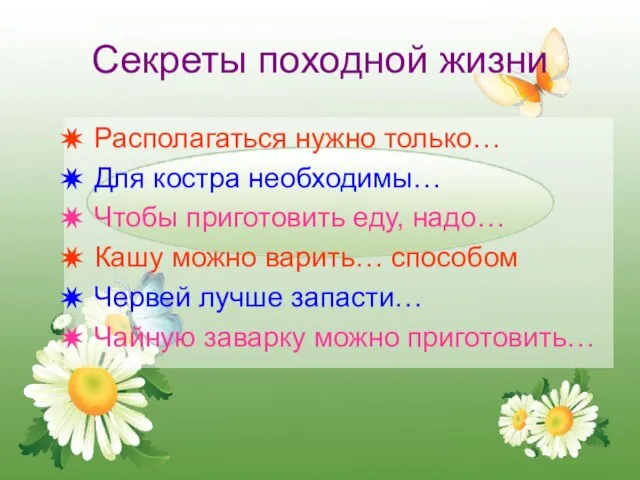 Секреты походной жизни

Располагаться нужно только…

Для костра необходимы…

Чтобы приготовить еду, надо…

Кашу можно варить… способом

Червей лучше запасти…

Чайную заварку можно приготовить…